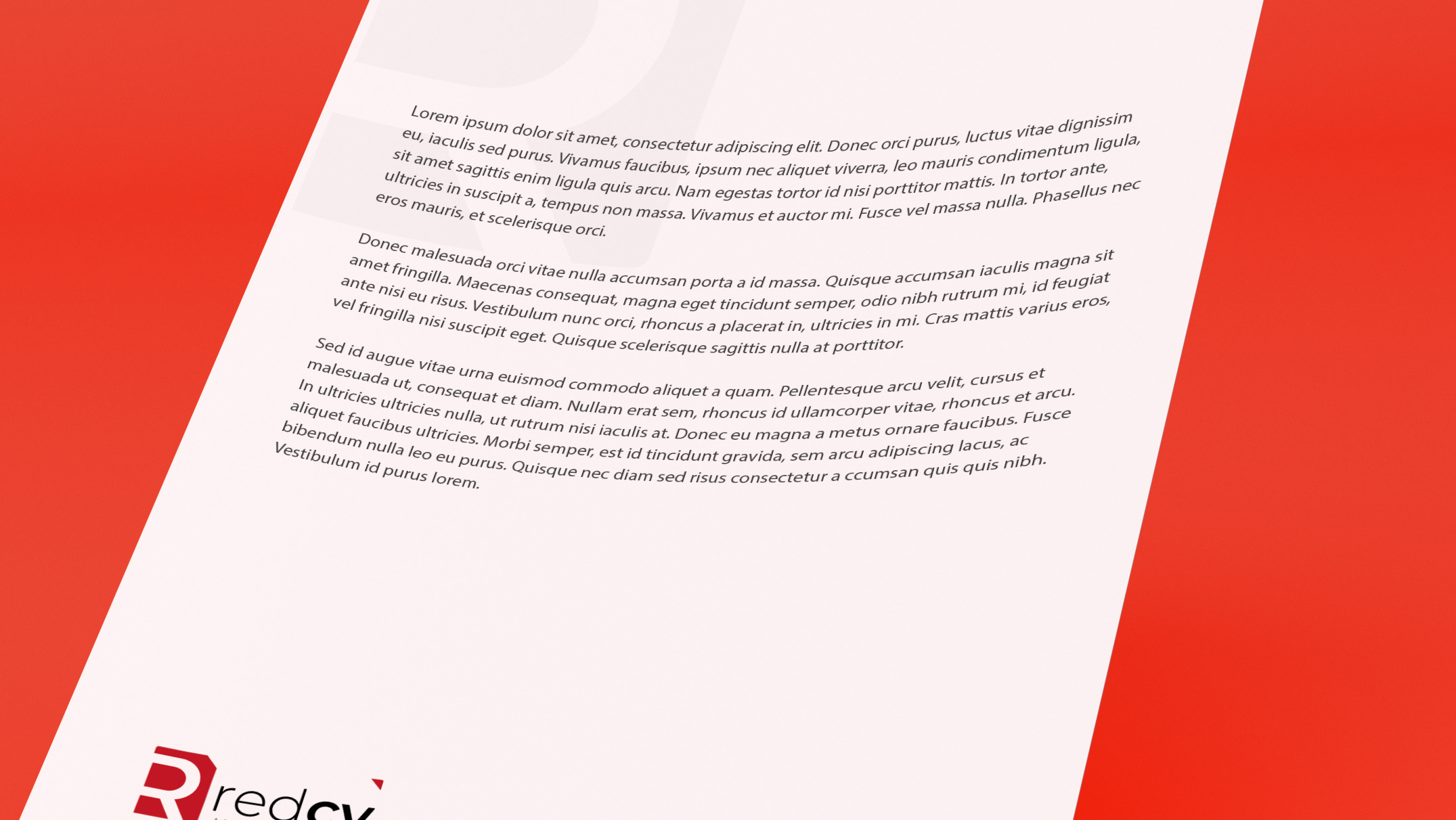 Lorem ipsum dolor sit amet, consectetur adipiscing elit. Donec orci purus, luctus vitae dignissim eu, iaculis sed purus. Vivamus faucibus, ipsum nec aliquet viverra, leo mauris condimentum ligula, sit amet sagittis enim ligula quis arcu. Nam egestas tortor id nisi porttitor mattis. In tortor ante, ultricies in suscipit a, tempus non massa. Vivamus et auctor mi. Fusce vel massa nulla. Phasellus nec eros mauris, et scelerisque orci.

Donec malesuada orci vitae nulla accumsan porta a id massa. Quisque accumsan iaculis magna sit amet fringilla. Maecenas consequat, magna eget tincidunt semper, odio nibh rutrum mi, id feugiat ante nisi eu risus. Vestibulum nunc orci, rhoncus a placerat in, ultricies in mi. Cras mattis varius eros, vel fringilla nisi suscipit eget. Quisque scelerisque sagittis nulla at porttitor.

Sed id augue vitae urna euismod commodo aliquet a quam. Pellentesque arcu velit, cursus et malesuada ut, consequat et diam. Nullam erat sem, rhoncus id ullamcorper vitae, rhoncus et arcu. In ultricies ultricies nulla, ut rutrum nisi iaculis at. Donec eu magna a metus ornare faucibus. Fusce aliquet faucibus ultricies. Morbi semper, est id tincidunt gravida, sem arcu adipiscing lacus, ac bibendum nulla leo eu purus. Quisque nec diam sed risus consectetur a ccumsan quis quis nibh. Vestibulum id purus lorem.

redcv